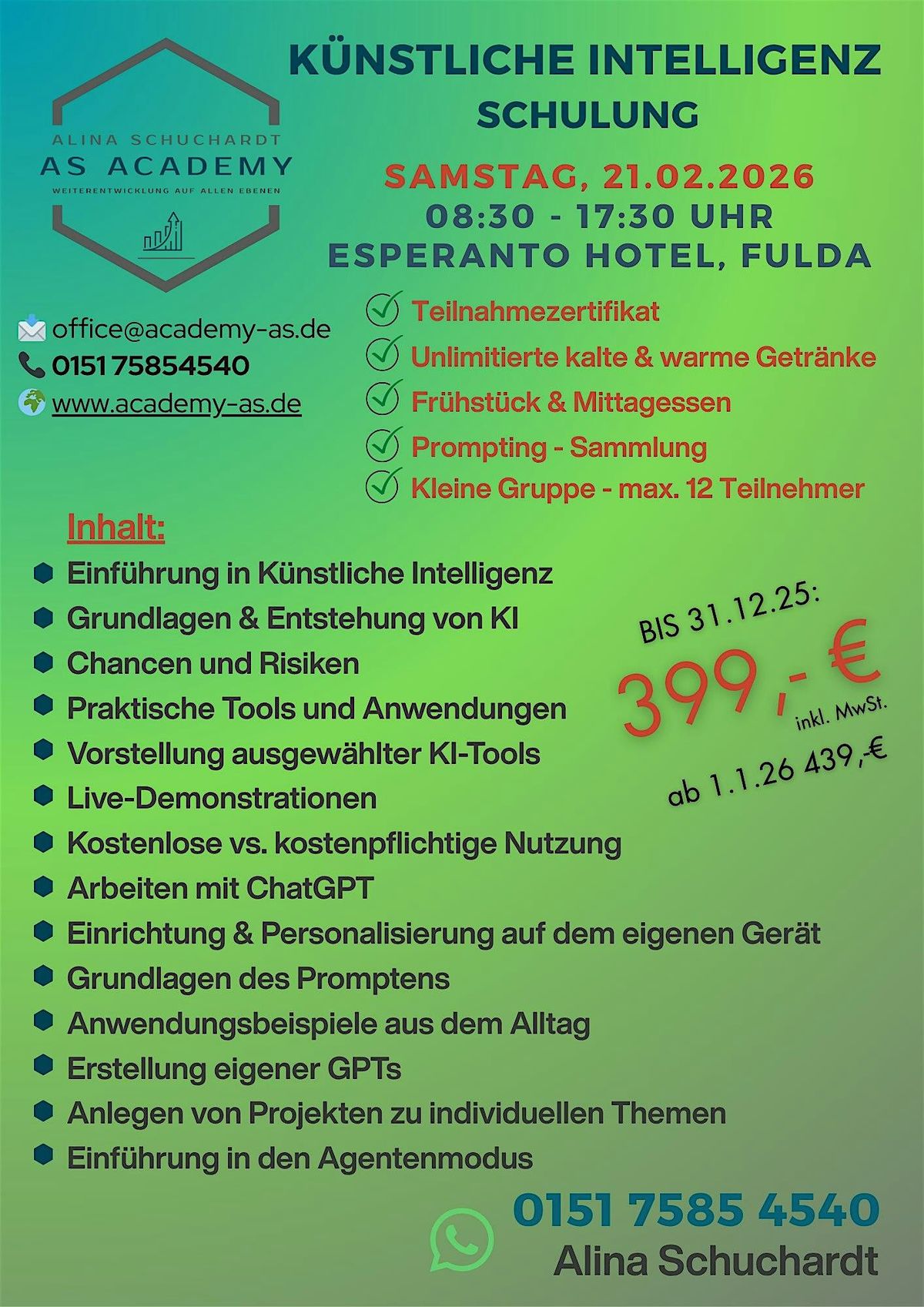 ALINA SCHUCHARDT
AS ACADEMY
WEITERENTWICKLUNG AUF ALLEN EBENEN

office@academy-as.de
0151 75854540
www.academy-as.de

KÜNSTLICHE INTELLIGENZ
SCHULUNG

SAMSTAG, 21.02.2026
08:30 - 17:30 UHR
ESPERANTO HOTEL, FULDA

✓ Teilnahmezertifikat
✓ Unlimitierte kalte & warme Getränke
✓ Frühstück & Mittagessen
✓ Prompting - Sammlung
✓ Kleine Gruppe - max. 12 Teilnehmer

Inhalt:
• Einführung in Künstliche Intelligenz
• Grundlagen & Entstehung von KI
• Chancen und Risiken
• Praktische Tools und Anwendungen
• Vorstellung ausgewählter KI-Tools
• Live-Demonstrationen
• Kostenlose vs. kostenpflichtige Nutzung
• Arbeiten mit ChatGPT
• Einrichtung & Personalisierung auf dem eigenen Gerät
• Grundlagen des Promptens
• Anwendungsbeispiele aus dem Alltag
• Erstellung eigener GPTs
• Anlegen von Projekten zu individuellen Themen
• Einführung in den Agentenmodus

BIS 31.12.25:
399,- €
inkl. MwSt.
ab 1.1.26 439,-€

0151 7585 4540
Alina Schuchardt